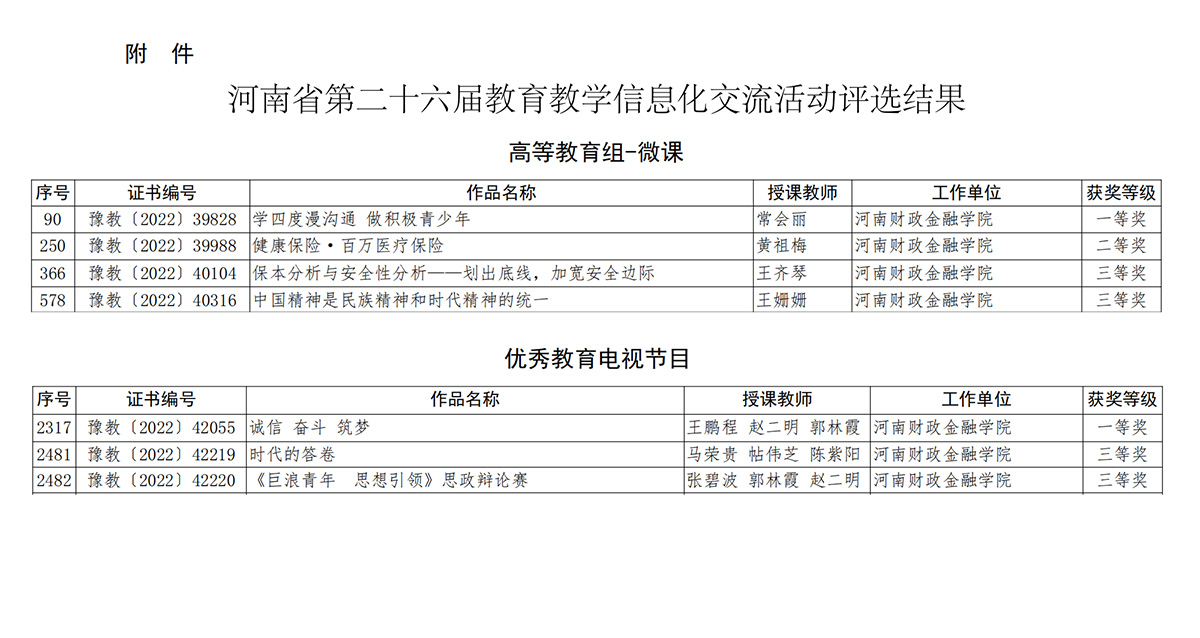 附 件

河南省第二十六届教育教学信息化交流活动评选结果

高等教育组-微课

| 序号 | 证书编号 | 作品名称 | 授课教师 | 工作单位 | 获奖等级 |
|---|---|---|---|---|---|
| 90 | 豫教〔2022〕39828 | 学四度漫沟通 做积极青少年 | 常会丽 | 河南财政金融学院 | 一等奖 |
| 250 | 豫教〔2022〕39988 | 健康保险·百万医疗保险 | 黄祖梅 | 河南财政金融学院 | 二等奖 |
| 366 | 豫教〔2022〕40104 | 保本分析与安全性分析——划出底线，加宽安全边际 | 王齐琴 | 河南财政金融学院 | 三等奖 |
| 578 | 豫教〔2022〕40316 | 中国精神是民族精神和时代精神的统一 | 王姗姗 | 河南财政金融学院 | 三等奖 |

优秀教育电视节目

| 序号 | 证书编号 | 作品名称 | 授课教师 | 工作单位 | 获奖等级 |
|---|---|---|---|---|---|
| 2317 | 豫教〔2022〕42055 | 诚信 奋斗 筑梦 | 王鹏程 赵二明 郭林霞 | 河南财政金融学院 | 一等奖 |
| 2481 | 豫教〔2022〕42219 | 时代的答卷 | 马荣贵 帖伟芝 陈紫阳 | 河南财政金融学院 | 三等奖 |
| 2482 | 豫教〔2022〕42220 | 《巨浪青年 思想引领》思政辩论赛 | 张碧波 郭林霞 赵二明 | 河南财政金融学院 | 三等奖 |